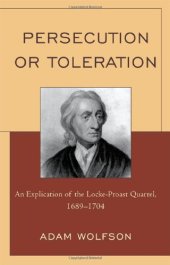 PERSECUTION OR TOLERATION

An Explication of the Locke-Proast Quarrel, 1689–1704

ADAM WOLFSON